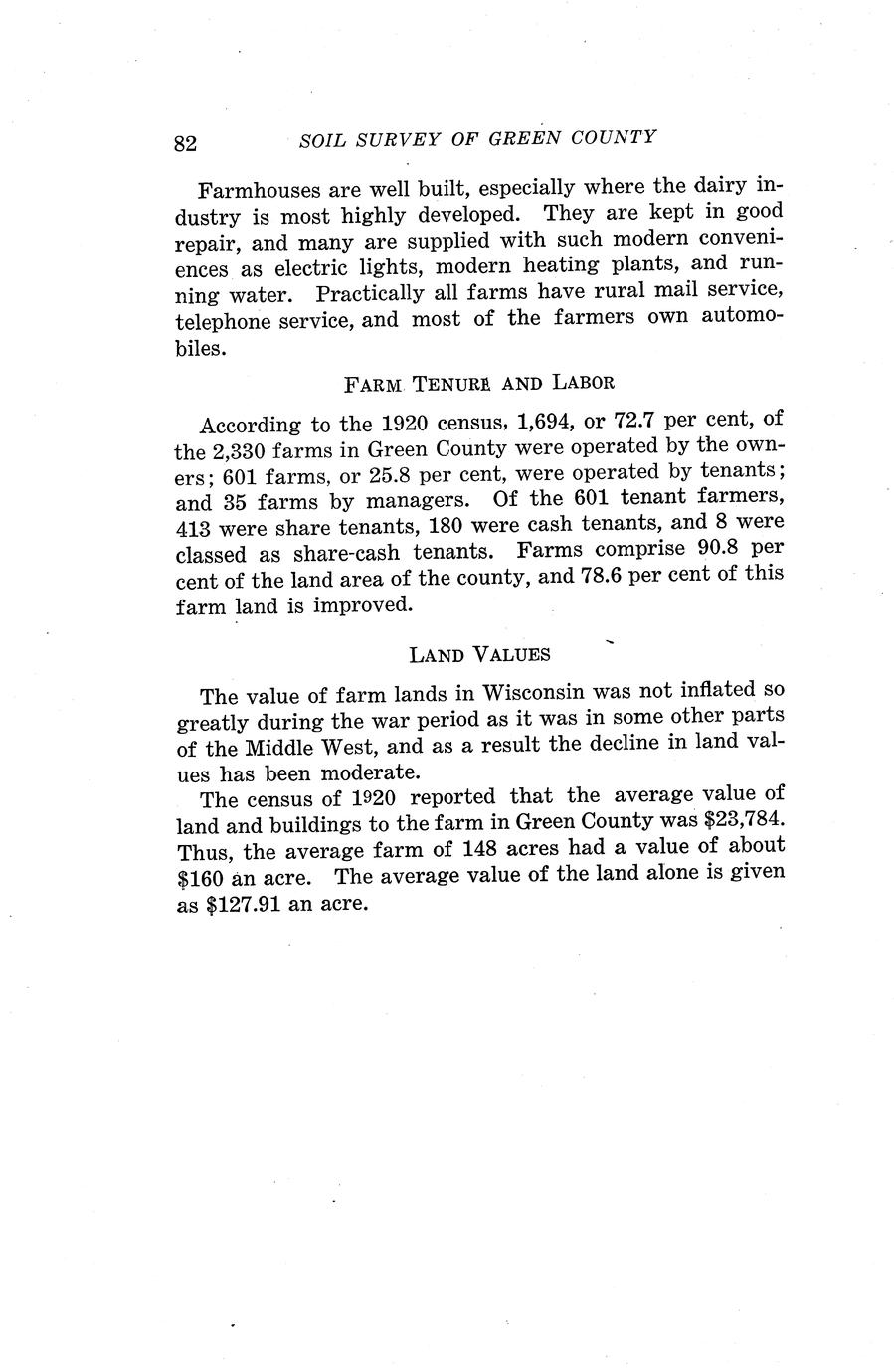 82 SOIL SURVEY OF GREEN COUNTY

Farmhouses are well built, especially where the dairy industry is most highly developed. They are kept in good repair, and many are supplied with such modern conveniences as electric lights, modern heating plants, and running water. Practically all farms have rural mail service, telephone service, and most of the farmers own automobiles.

FARM TENURE AND LABOR

According to the 1920 census, 1,694, or 72.7 per cent, of the 2,330 farms in Green County were operated by the owners; 601 farms, or 25.8 per cent, were operated by tenants; and 35 farms by managers. Of the 601 tenant farmers, 413 were share tenants, 180 were cash tenants, and 8 were classed as share-cash tenants. Farms comprise 90.8 per cent of the land area of the county, and 78.6 per cent of this farm land is improved.

LAND VALUES

The value of farm lands in Wisconsin was not inflated so greatly during the war period as it was in some other parts of the Middle West, and as a result the decline in land values has been moderate.

The census of 1920 reported that the average value of land and buildings to the farm in Green County was \$23,784. Thus, the average farm of 148 acres had a value of about \$160 an acre. The average value of the land alone is given as \$127.91 an acre.